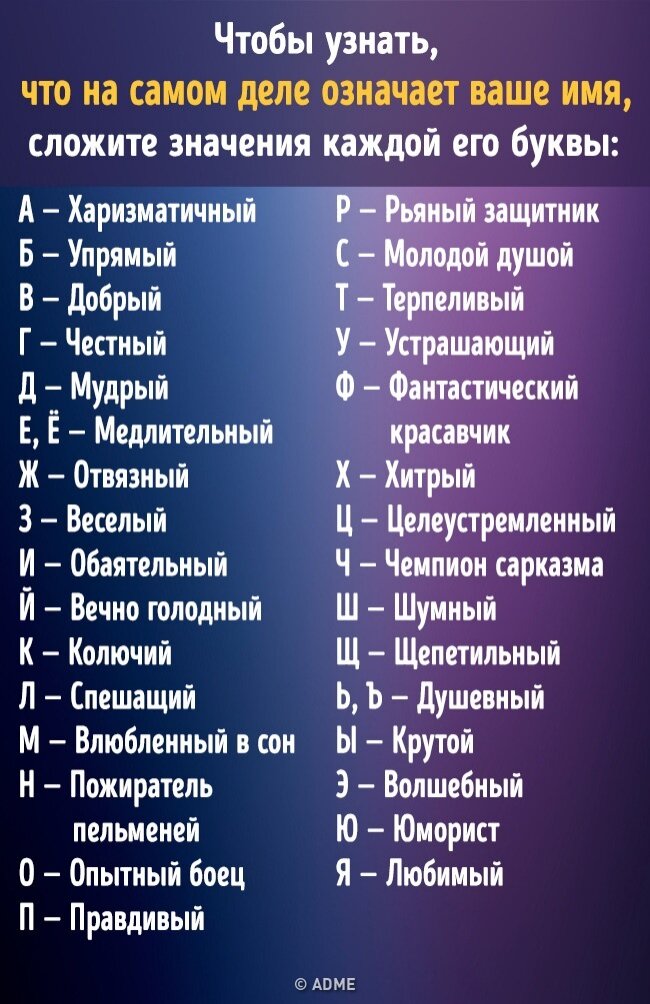 Чтобы узнать,
что на самом деле означает ваше имя,
сложите значения каждой его буквы:

А – Харизматичный
Б – Упрямый
В – Добрый
Г – Честный
Д – Мудрый
Е, Ё – Медлительный
Ж – Отвязный
З – Веселый
И – Обаятельный
Й – Вечно голодный
К – Колючий
Л – Спешащий
М – Влюбленный в сон
Н – Пожиратель пельменей
О – Опытный боец
П – Правдивый

Р – Рьяный защитник
С – Молодой душой
Т – Терпеливый
У – Устрашающий
Ф – Фантастический красавчик
Х – Хитрый
Ц – Целеустремленный
Ч – Чемпион сарказма
Ш – Шумный
Щ – Щепетильный
Ь, Ъ – Душевный
Ы – Крутой
Э – Волшебный
Ю – Юморист
Я – Любимый

© ADME